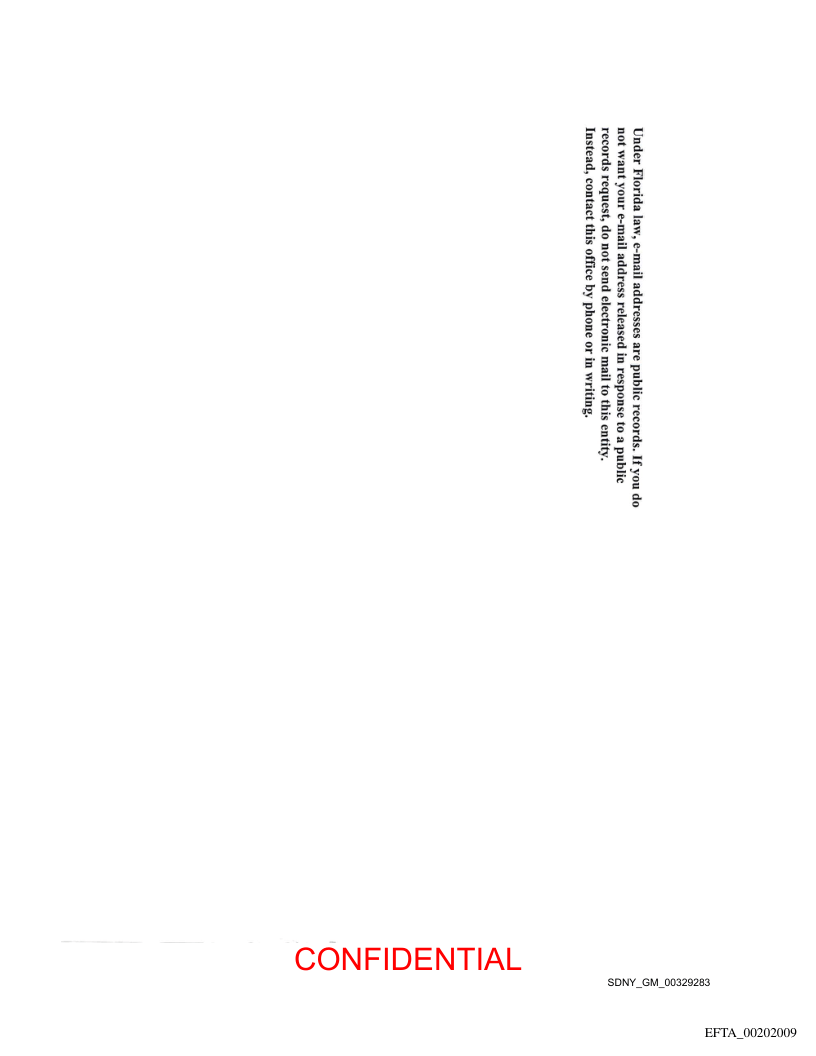 Under Florida law, e-mail addresses are public records. If you do not want your e-mail address released in response to a public records request, do not send electronic mail to this entity. Instead, contact this office by phone or in writing.

CONFIDENTIAL

SDNY_GM_00329283

EFTA_00202009